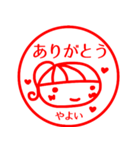 ありがとう

やよい